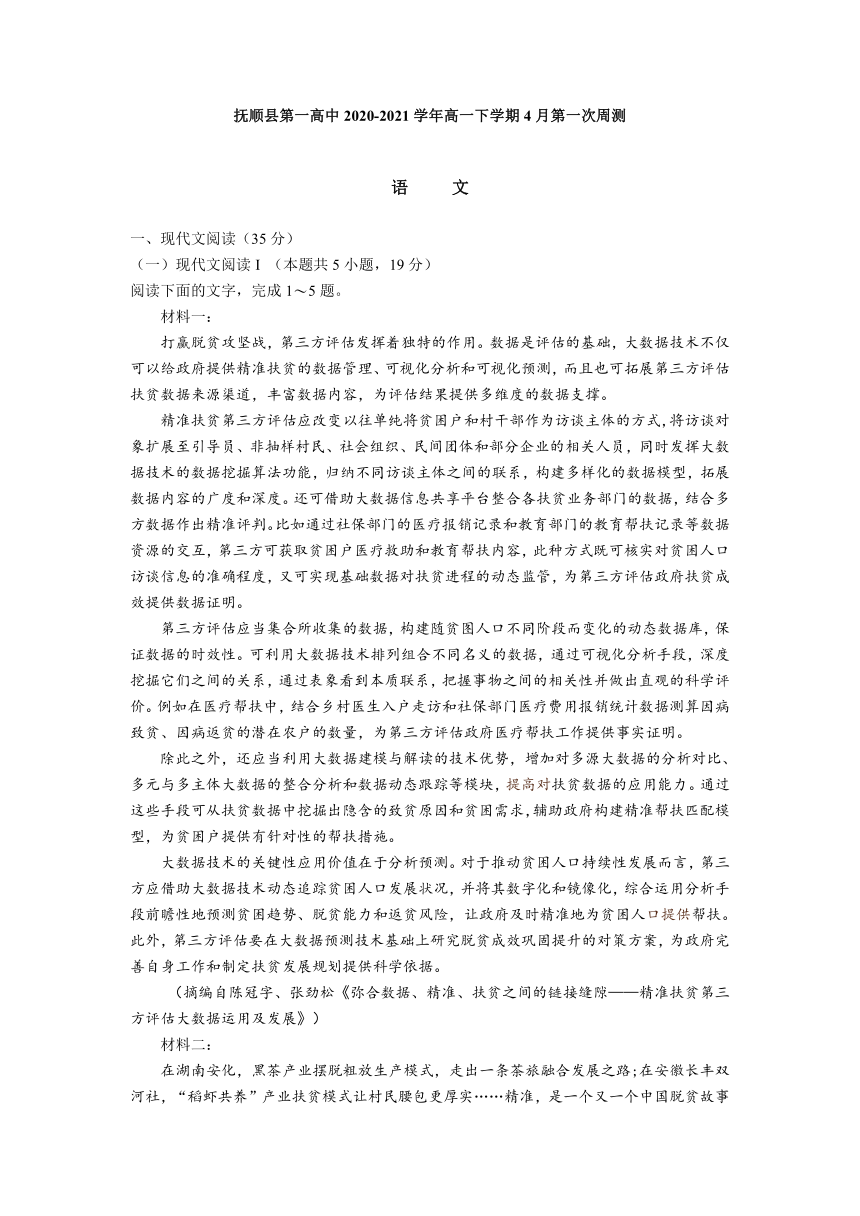 抚顺县第一高中 2020-2021 学年高一下学期 4 月第一次周测

语　文

一、现代文阅读（35 分）

（一）现代文阅读 I （本题共 5 小题，19 分）

阅读下面的文字，完成 1～5 题。

材料一：

打赢脱贫攻坚战，第三方评估发挥着独特的作用。数据是评估的基础，大数据技术不仅可以给政府提供精准扶贫的数据管理、可视化分析和可视化预测，而且也可拓展第三方评估扶贫数据来源渠道，丰富数据内容，为评估结果提供多维度的数据支撑。

精准扶贫第三方评估应改变以往单纯将贫困户和村干部作为访谈主体的方式，将访谈对象扩展至引导员、非抽样村民、社会组织、民间团体和部分企业的相关人员，同时发挥大数据技术的数据挖掘算法功能，归纳不同访谈主体之间的联系，构建多样化的数据模型，拓展数据内容的广度和深度。还可借助大数据信息共享平台整合各扶贫业务部门的数据，结合多方数据作出精准评判。比如通过社保部门的医疗报销记录和教育部门的教育帮扶记录等数据资源的交互，第三方可获取贫困户医疗救助和教育帮扶内容，此种方式既可核实对贫困人口访谈信息的准确程度，又可实现基础数据对扶贫进程的动态监管，为第三方评估政府扶贫成效提供数据证明。

第三方评估应当集合所收集的数据，构建随贫困人口不同阶段而变化的动态数据库，保证数据的时效性。可利用大数据技术排列组合不同名义的数据，通过可视化分析手段，深度挖掘它们之间的关系，通过表象看到本质联系，把握事物之间的相关性并做出直观的科学评价。例如在医疗帮扶中，结合乡村医生入户走访和社保部门医疗费用报销统计数据测算因病致贫、因病返贫的潜在农户的数量，为第三方评估政府医疗帮扶工作提供事实证明。

除此之外，还应当利用大数据建模与解读的技术优势，增加对多源大数据的分析对比、多元与多主体大数据的整合分析和数据动态跟踪等模块，提高对扶贫数据的应用能力。通过这些手段可从扶贫数据中挖掘出隐含的致贫原因和贫困需求，辅助政府构建精准帮扶匹配模型，为贫困户提供有针对性的帮扶措施。

大数据技术的关键性应用价值在于分析预测。对于推动贫困人口持续性发展而言，第三方应借助大数据技术动态追踪贫困人口发展状况，并将其数字化和镜像化，综合运用分析手段前瞻性地预测贫困趋势、脱贫能力和返贫风险，让政府及时精准地为贫困人口提供帮扶。此外，第三方评估要在大数据预测技术基础上研究脱贫成效巩固提升的对策方案，为政府完善自身工作和制定扶贫发展规划提供科学依据。

（摘编自陈冠宇、张劲松《弥合数据、精准、扶贫之间的链接缝隙——精准扶贫第三方评估大数据运用及发展》）

材料二：

在湖南安化，黑茶产业摆脱粗放生产模式，走出一条茶旅融合发展之路；在安徽长丰双河社，“稻虾共养”产业扶贫模式让村民腰包更厚实……精准，是一个又一个中国脱贫故事